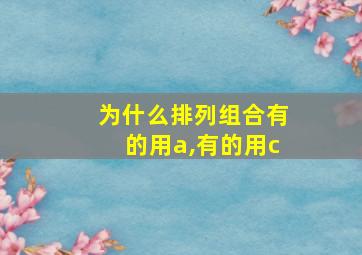 为什么排列组合有的用a,有的用c